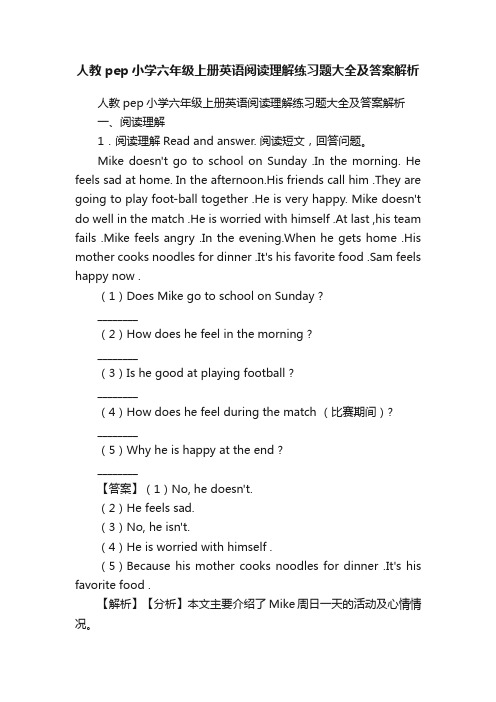 人教 pep 小学六年级上册英语阅读理解练习题大全及答案解析

人教 pep 小学六年级上册英语阅读理解练习题大全及答案解析

一、阅读理解

1．阅读理解 Read and answer. 阅读短文，回答问题。

Mike doesn't go to school on Sunday .In the morning. He feels sad at home. In the afternoon.His friends call him .They are going to play foot-ball together .He is very happy. Mike doesn't do well in the match .He is worried with himself .At last ,his team fails .Mike feels angry .In the evening.When he gets home .His mother cooks noodles for dinner .It's his favorite food .Sam feels happy now .

（1）Does Mike go to school on Sunday ?

________

（2）How does he feel in the morning ?

________

（3）Is he good at playing football ?

________

（4）How does he feel during the match （比赛期间）?

________

（5）Why he is happy at the end ?

________

【答案】（1）No, he doesn't.

（2）He feels sad.

（3）No, he isn't.

（4）He is worried with himself .

（5）Because his mother cooks noodles for dinner .It's his favorite food .

【解析】【分析】本文主要介绍了 Mike 周日一天的活动及心情情况。